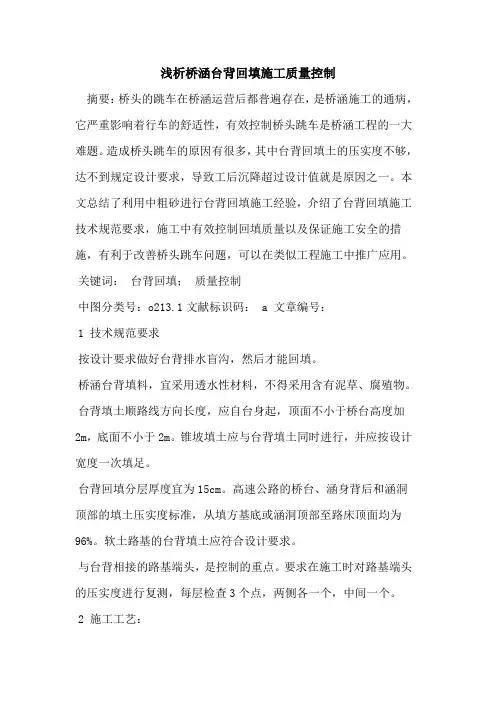 浅析桥涵台背回填施工质量控制

摘要：桥头的跳车在桥涵运营后都普遍存在，是桥涵施工的通病，它严重影响着行车的舒适性，有效控制桥头跳车是桥涵工程的一大难题。造成桥头跳车的原因有很多，其中台背回填土的压实度不够，达不到规定设计要求，导致工后沉降超过设计值就是原因之一。本文总结了利用中粗砂进行台背回填施工经验，介绍了台背回填施工技术规范要求，施工中有效控制回填质量以及保证施工安全的措施，有利于改善桥头跳车问题，可以在类似工程施工中推广应用。

关键词： 台背回填； 质量控制

中图分类号：o213.1 文献标识码： a 文章编号：

1 技术规范要求

按设计要求做好台背排水盲沟，然后才能回填。

桥涵台背填料，宜采用透水性材料，不得采用含有泥草、腐殖物。

台背填土顺路线方向长度，应自台身起，顶面不小于桥台高度加2m，底面不小于2m。锥坡填土应与台背填土同时进行，并应按设计宽度一次填足。

台背回填分层厚度宜为15cm。高速公路的桥台、涵身背后和涵洞顶部的填土压实度标准，从填方基底或涵洞顶部至路床顶面均为96%。软土路基的台背填土应符合设计要求。

与台背相接的路基端头，是控制的重点。要求在施工时对路基端头的压实度进行复测，每层检查3个点，两侧各一个，中间一个。

2 施工工艺：